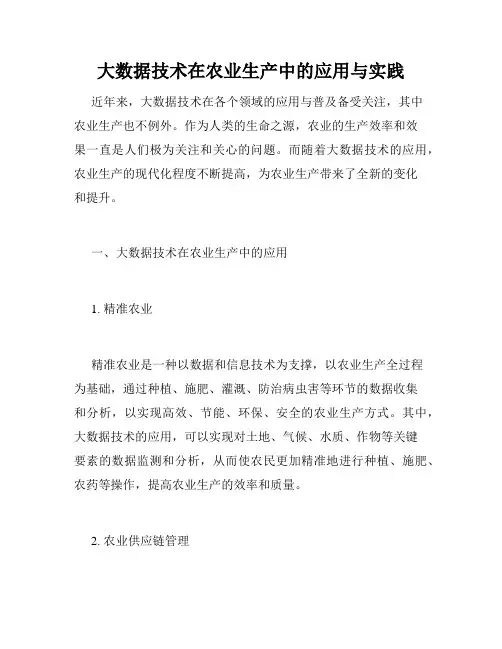 大数据技术在农业生产中的应用与实践

近年来，大数据技术在各个领域的应用与普及备受关注，其中农业生产也不例外。作为人类的生命之源，农业的生产效率和效果一直是人们极为关注和关心的问题。而随着大数据技术的应用，农业生产的现代化程度不断提高，为农业生产带来了全新的变化和提升。

一、大数据技术在农业生产中的应用

1. 精准农业

精准农业是一种以数据和信息技术为支撑，以农业生产全过程为基础，通过种植、施肥、灌溉、防治病虫害等环节的数据收集和分析，以实现高效、节能、环保、安全的农业生产方式。其中，大数据技术的应用，可以实现对土地、气候、水质、作物等关键要素的数据监测和分析，从而使农民更加精准地进行种植、施肥、农药等操作，提高农业生产的效率和质量。

2. 农业供应链管理